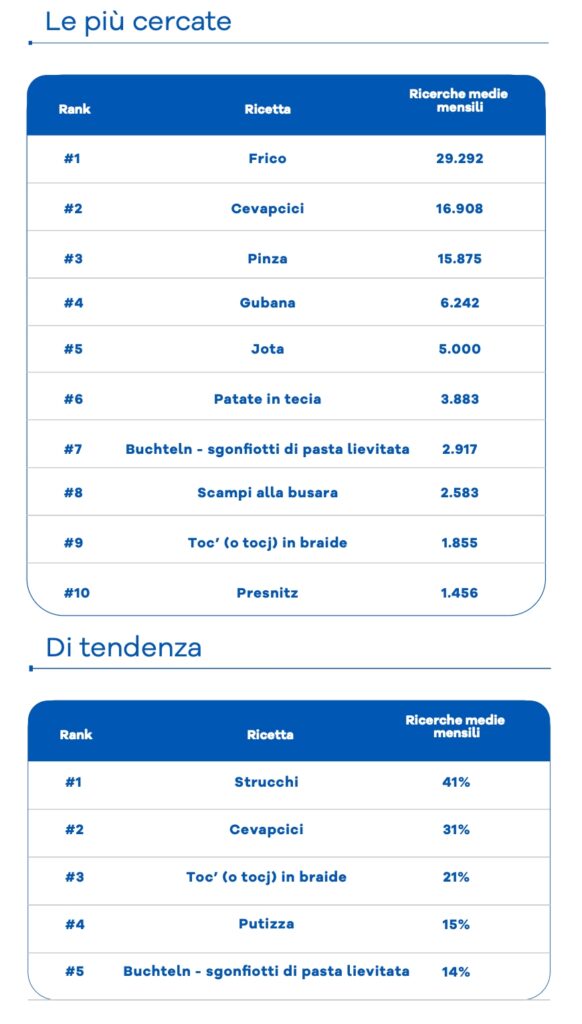 Le più cercate

| Rank | Ricetta | Ricerche medie mensili |
|---|---|---|
| #1 | Frico | 29.292 |
| #2 | Cevapcici | 16.908 |
| #3 | Pinza | 15.875 |
| #4 | Gubana | 6.242 |
| #5 | Jota | 5.000 |
| #6 | Patate in tecia | 3.883 |
| #7 | Buchteln - sgonfiotti di pasta lievitata | 2.917 |
| #8 | Scampi alla busara | 2.583 |
| #9 | Toc' (o tocj) in braide | 1.855 |
| #10 | Presnitz | 1.456 |

Di tendenza

| Rank | Ricetta | Ricerche medie mensili |
|---|---|---|
| #1 | Strucchi | 41% |
| #2 | Cevapcici | 31% |
| #3 | Toc' (o tocj) in braide | 21% |
| #4 | Putizza | 15% |
| #5 | Buchteln - sgonfiotti di pasta lievitata | 14% |